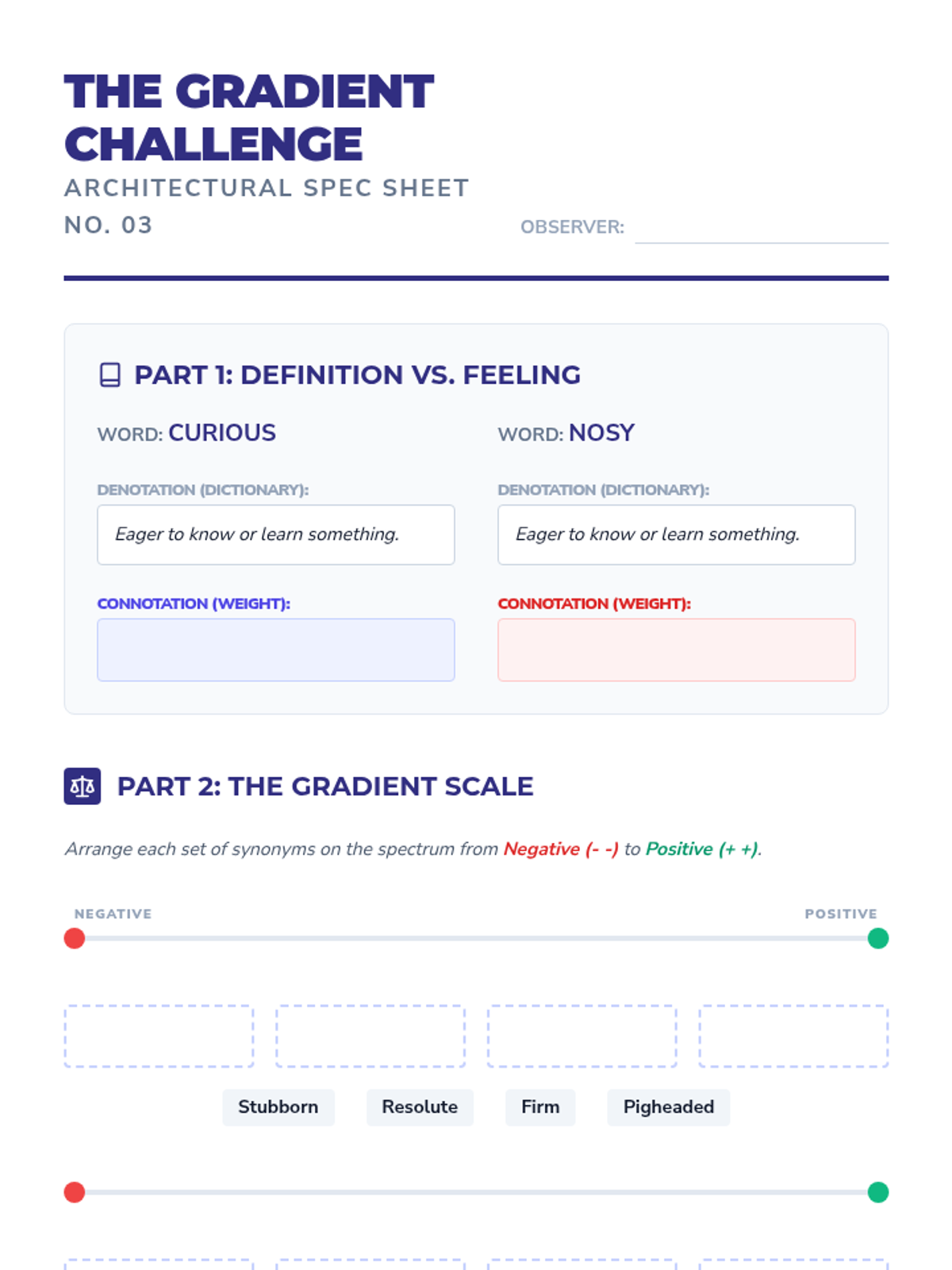 THE GRADIENT CHALLENGE
ARCHITECTURAL SPEC SHEET
NO. 03

OBSERVER:

PART 1: DEFINITION VS. FEELING

WORD: CURIOUS

DENOTATION (DICTIONARY):

Eager to know or learn something.

CONNOTATION (WEIGHT):

WORD: NOSY

DENOTATION (DICTIONARY):

Eager to know or learn something.

CONNOTATION (WEIGHT):

PART 2: THE GRADIENT SCALE

Arrange each set of synonyms on the spectrum from Negative (- -) to Positive (+ +).

NEGATIVE

POSITIVE

Stubborn Resolute Firm Pigheaded